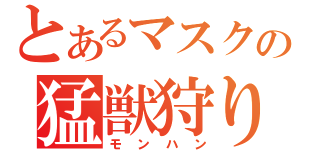 とあるマスクの
猛獣狩り
モンハン